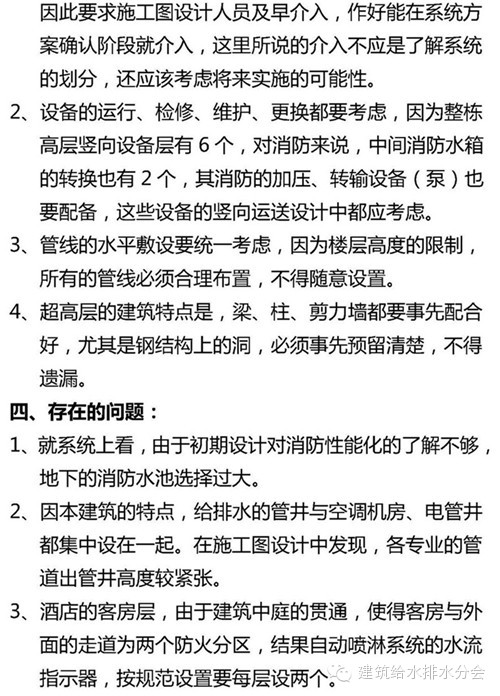 因此要求施工图设计人员及早介入，作好能在系统方案确认阶段就介入，这里所说的介入不应是了解系统的划分，还应该考虑将来实施的可能性。

2、设备的运行、检修、维护、更换都要考虑，因为整栋高层竖向设备层有 6 个，对消防来说，中间消防水箱的转换也有 2 个，其消防的加压、转输设备（泵）也要配备，这些设备的竖向运送设计中都应考虑。

3、管线的水平敷设要统一考虑，因为楼层高度的限制，所有的管线必须合理布置，不得随意设置。

4、超高层的建筑特点是，梁、柱、剪力墙都要事先配合好，尤其是钢结构上的洞，必须事先预留清楚，不得遗漏。

四、存在的问题：

1、就系统上看，由于初期设计对消防性能化的了解不够，地下的消防水池选择过大。

2、因本建筑的特点，给排水的管井与空调机房、电管井都集中设在一起。在施工图设计中发现，各专业的管道出管井高度较紧张。

3、酒店的客房层，由于建筑中庭的贯通，使得客房与外面的走道为两个防火分区，结果自动喷淋系统的水流指示器，按规范设置要每层设两个。

建筑给水排水分会